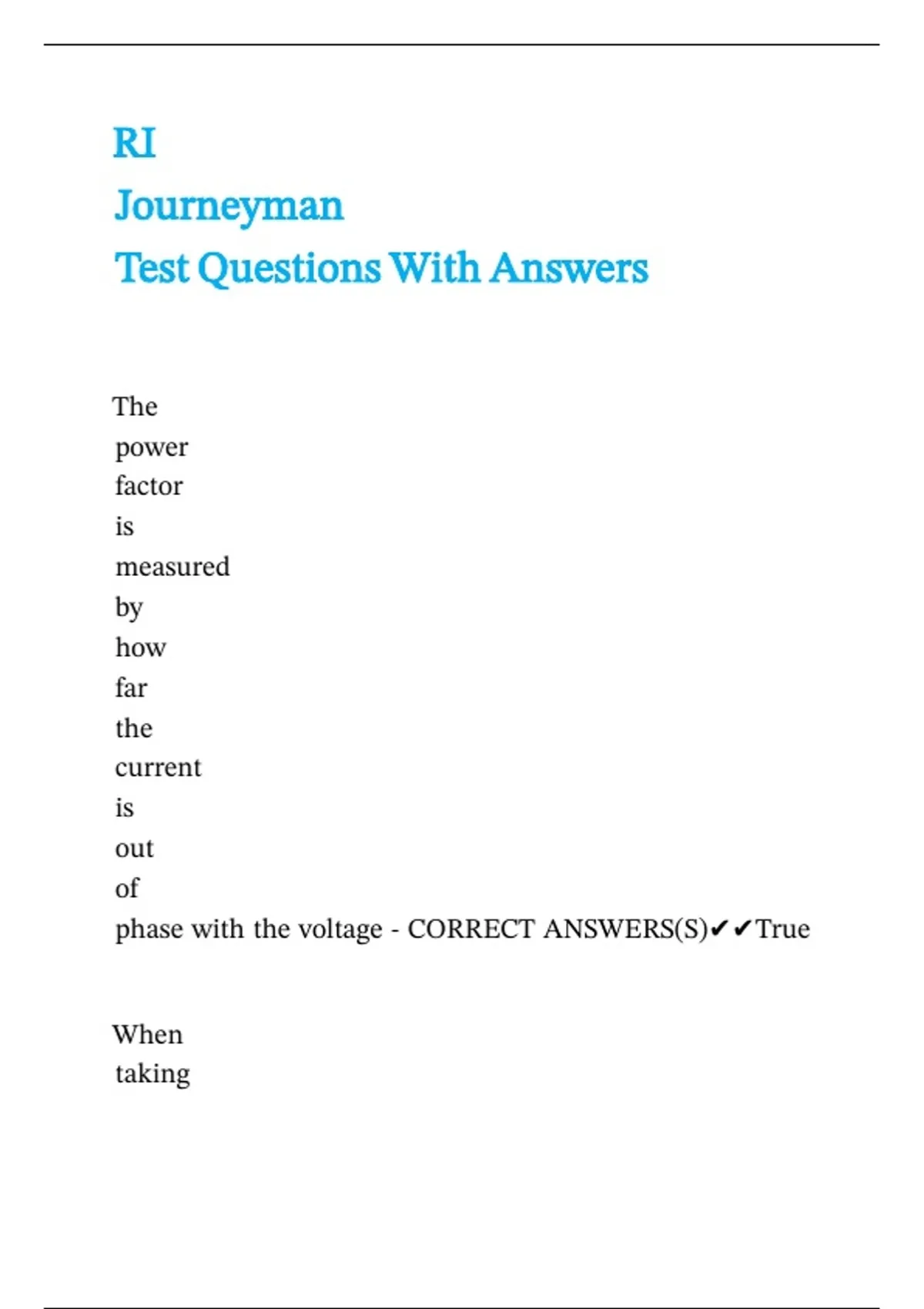 RI
Journeyman
Test Questions With Answers

The power factor is measured by how far the current is out of phase with the voltage - CORRECT ANSWERS(S)✔✔True

When taking